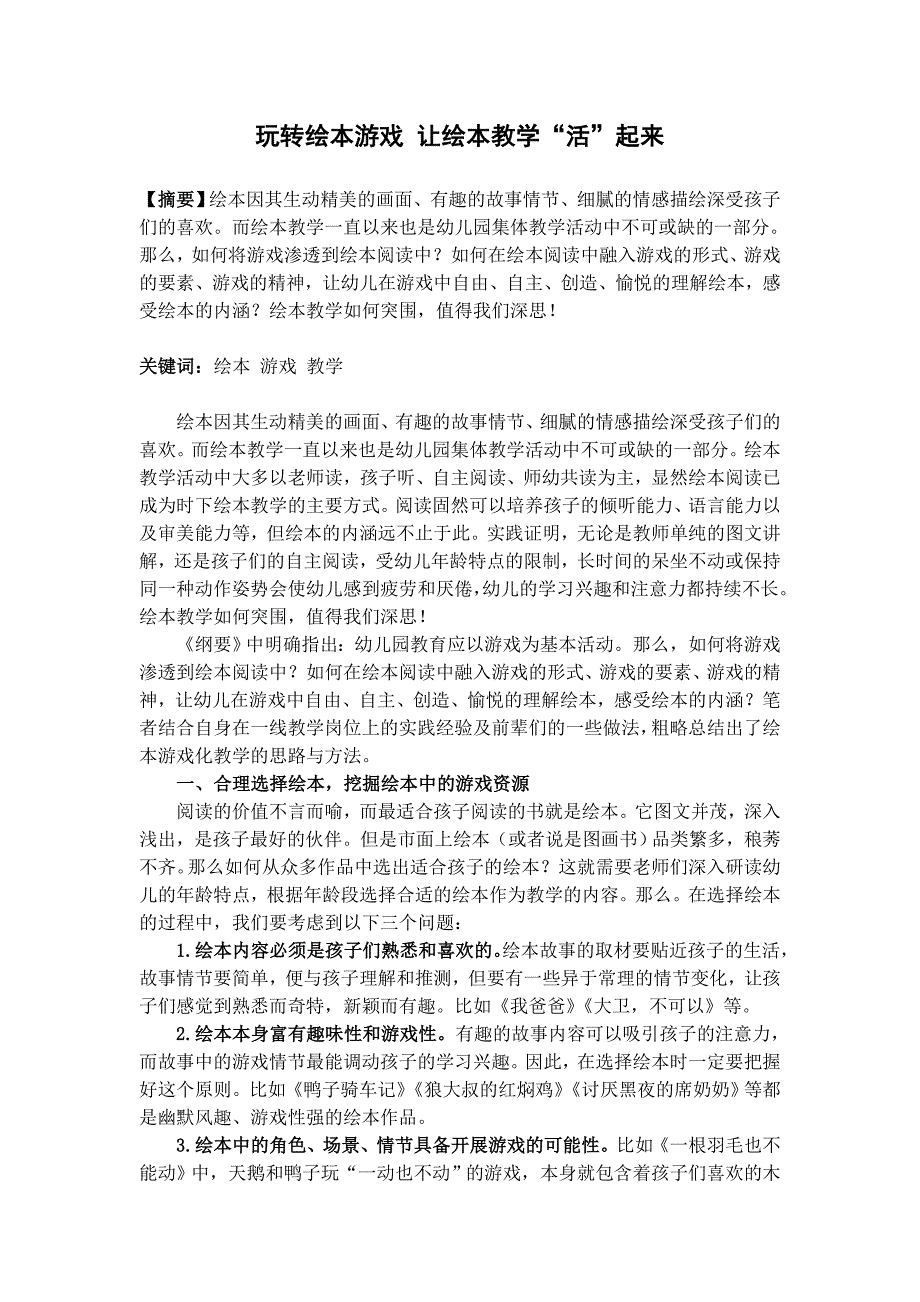 玩转绘本游戏 让绘本教学“活”起来

【摘要】绘本因其生动精美的画面、有趣的故事情节、细腻的情感描绘深受孩子们的喜欢。而绘本教学一直以来也是幼儿园集体教学活动中不可或缺的一部分。那么，如何将游戏渗透到绘本阅读中？如何在绘本阅读中融入游戏的形式、游戏的要素、游戏的精神，让幼儿在游戏中自由、自主、创造、愉悦的理解绘本，感受绘本的内涵？绘本教学如何突围，值得我们深思！

关键词：绘本 游戏 教学

绘本因其生动精美的画面、有趣的故事情节、细腻的情感描绘深受孩子们的喜欢。而绘本教学一直以来也是幼儿园集体教学活动中不可或缺的一部分。绘本教学活动中大多以老师读，孩子听、自主阅读、师幼共读为主，显然绘本阅读已成为时下绘本教学的主要方式。阅读固然可以培养孩子的倾听能力、语言能力以及审美能力等，但绘本的内涵远不止于此。实践证明，无论是教师单纯的图文讲解，还是孩子们的自主阅读，受幼儿年龄特点的限制，长时间的呆坐不动或保持同一种动作姿势会使幼儿感到疲劳和厌倦，幼儿的学习兴趣和注意力都持续不长。绘本教学如何突围，值得我们深思！

《纲要》中明确指出：幼儿园教育应以游戏为基本活动。那么，如何将游戏渗透到绘本阅读中？如何在绘本阅读中融入游戏的形式、游戏的要素、游戏的精神，让幼儿在游戏中自由、自主、创造、愉悦的理解绘本，感受绘本的内涵？笔者结合自身在一线教学岗位上的实践经验及前辈们的一些做法，粗略总结出了绘本游戏化教学的思路与方法。

一、合理选择绘本，挖掘绘本中的游戏资源

阅读的价值不言而喻，而最适合孩子阅读的书就是绘本。它图文并茂，深入浅出，是孩子最好的伙伴。但是市面上绘本（或者说是图画书）品类繁多，稂莠不齐。那么如何从众多作品中选出适合孩子的绘本？这就需要老师们深入研读幼儿的年龄特点，根据年龄段选择合适的绘本作为教学的内容。那么。在选择绘本的过程中，我们要考虑到以下三个问题：

1.绘本内容必须是孩子们熟悉和喜欢的。绘本故事的取材要贴近孩子的生活，故事情节要简单，便与孩子理解和推测，但要有一些异于常理的情节变化，让孩子们感觉到熟悉而奇特，新颖而有趣。比如《我爸爸》《大卫，不可以》等。

2.绘本本身富有趣味性和游戏性。有趣的故事内容可以吸引孩子的注意力，而故事中的游戏情节最能调动孩子的学习兴趣。因此，在选择绘本时一定要把握好这个原则。比如《鸭子骑车记》《狼大叔的红焖鸡》《讨厌黑夜的席奶奶》等都是幽默风趣、游戏性强的绘本作品。

3.绘本中的角色、场景、情节具备开展游戏的可能性。比如《一根羽毛也不能动》中，天鹅和鸭子玩“一动也不动”的游戏，本身就包含着孩子们喜欢的木